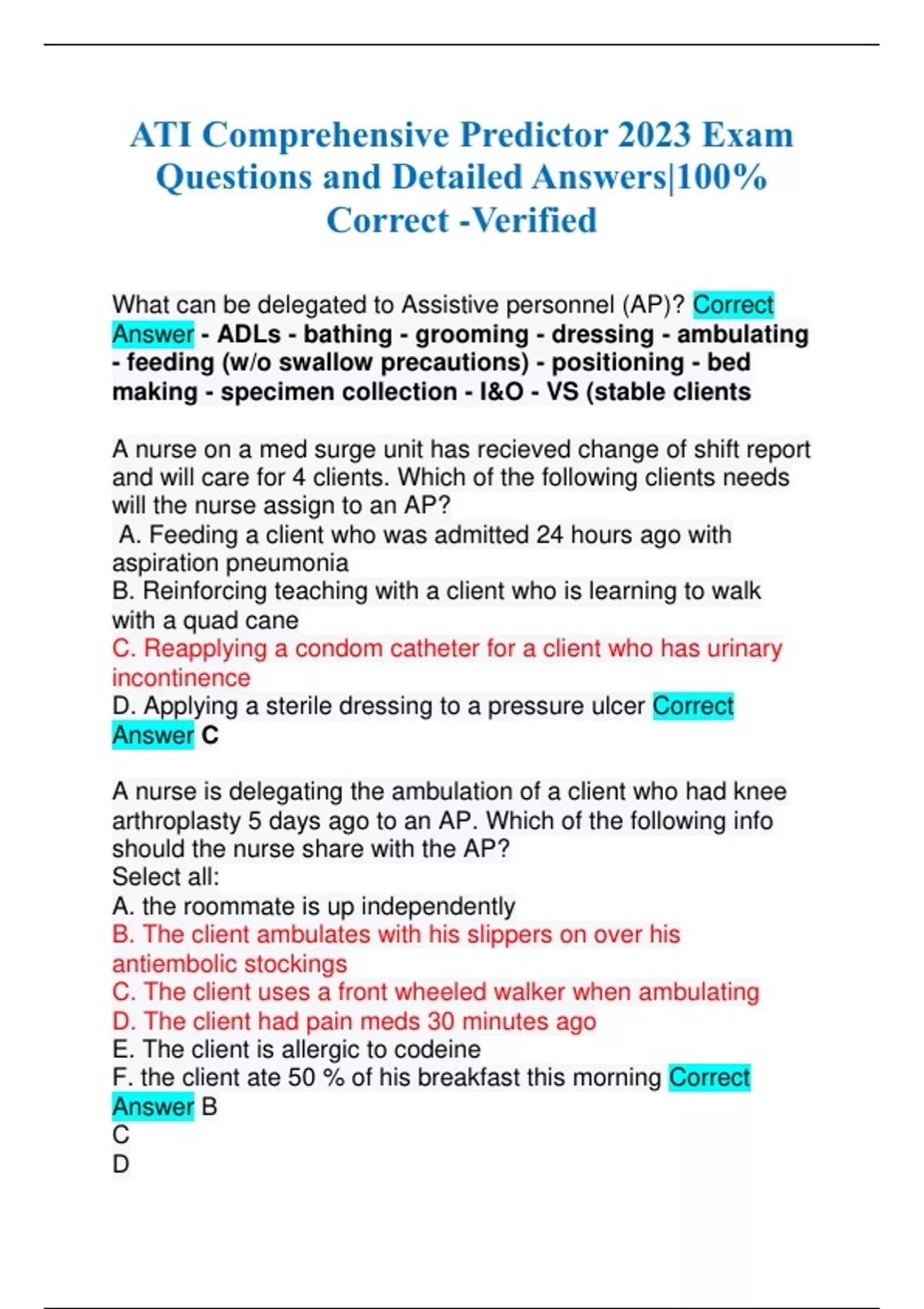 ATI Comprehensive Predictor 2023 Exam Questions and Detailed Answers|100% Correct -Verified

What can be delegated to Assistive personnel (AP)? Correct Answer - ADLs - bathing - grooming - dressing - ambulating - feeding (w/o swallow precautions) - positioning - bed making - specimen collection - I&O - VS (stable clients

A nurse on a med surge unit has recieved change of shift report and will care for 4 clients. Which of the following clients needs will the nurse assign to an AP?
A. Feeding a client who was admitted 24 hours ago with aspiration pneumonia
B. Reinforcing teaching with a client who is learning to walk with a quad cane
C. Reapplying a condom catheter for a client who has urinary incontinence
D. Applying a sterile dressing to a pressure ulcer Correct Answer C

A nurse is delegating the ambulation of a client who had knee arthroplasty 5 days ago to an AP. Which of the following info should the nurse share with the AP?
Select all:
A. the roommate is up independently
B. The client ambulates with his slippers on over his antiembolic stockings
C. The client uses a front wheeled walker when ambulating
D. The client had pain meds 30 minutes ago
E. The client is allergic to codeine
F. the client ate 50 % of his breakfast this morning Correct Answer B
C
D